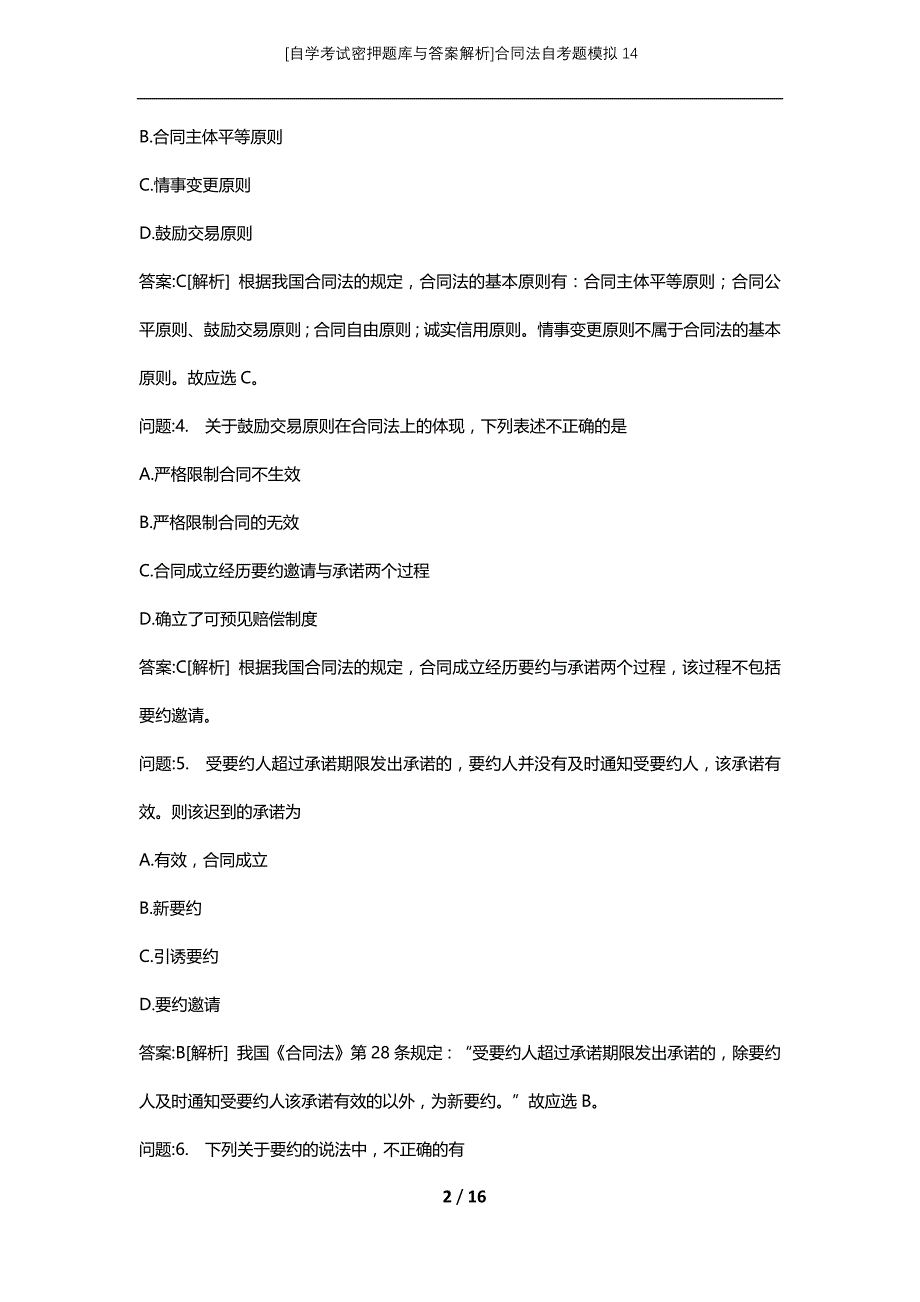 [自学考试密押题库与答案解析]合同法自考题模拟14

B.合同主体平等原则

C.情事变更原则

D.鼓励交易原则

答案:C[解析] 根据我国合同法的规定，合同法的基本原则有：合同主体平等原则；合同公平原则、鼓励交易原则；合同自由原则；诚实信用原则。情事变更原则不属于合同法的基本原则。故应选C。

问题:4. 关于鼓励交易原则在合同法上的体现，下列表述不正确的是

A.严格限制合同不生效

B.严格限制合同的无效

C.合同成立经历要约邀请与承诺两个过程

D.确立了可预见赔偿制度

答案:C[解析] 根据我国合同法的规定，合同成立经历要约与承诺两个过程，该过程不包括要约邀请。

问题:5. 受要约人超过承诺期限发出承诺的，要约人并没有及时通知受要约人，该承诺有效。则该迟到的承诺为

A.有效，合同成立

B.新要约

C.引诱要约

D.要约邀请

答案:B[解析] 我国《合同法》第28条规定：“受要约人超过承诺期限发出承诺的，除要约人及时通知受要约人该承诺有效的以外，为新要约。”故应选B。

问题:6. 下列关于要约的说法中，不正确的有

2 / 16